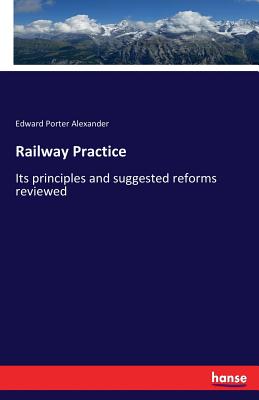 Edward Porter Alexander

Railway Practice

Its principles and suggested reforms reviewed

hanse